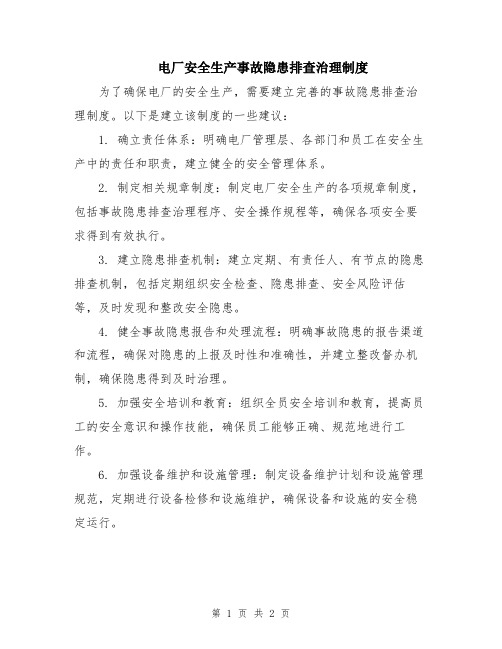 电厂安全生产事故隐患排查治理制度

为了确保电厂的安全生产，需要建立完善的事故隐患排查治理制度。以下是建立该制度的一些建议：

1. 确立责任体系：明确电厂管理层、各部门和员工在安全生产中的责任和职责，建立健全的安全管理体系。

2. 制定相关规章制度：制定电厂安全生产的各项规章制度，包括事故隐患排查治理程序、安全操作规程等，确保各项安全要求得到有效执行。

3. 建立隐患排查机制：建立定期、有责任人、有节点的隐患排查机制，包括定期组织安全检查、隐患排查、安全风险评估等，及时发现和整改安全隐患。

4. 健全事故隐患报告和处理流程：明确事故隐患的报告渠道和流程，确保对隐患的上报及时性和准确性，并建立整改督办机制，确保隐患得到及时治理。

5. 加强安全培训和教育：组织全员安全培训和教育，提高员工的安全意识和操作技能，确保员工能够正确、规范地进行工作。

6. 加强设备维护和设施管理：制定设备维护计划和设施管理规范，定期进行设备检修和设施维护，确保设备和设施的安全稳定运行。

第 1 页 共 2 页